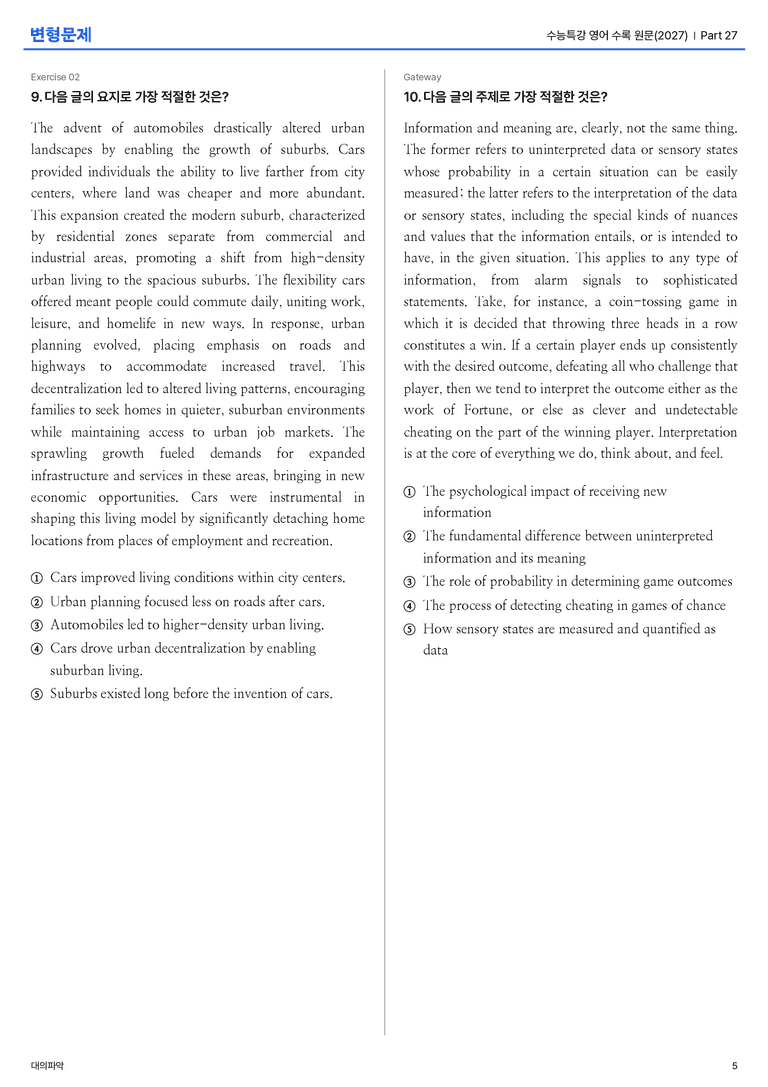 변형문제

수능특강 영어 수록 원문(2027) | Part 27

Exercise 02

9. 다음 글의 요지로 가장 적절한 것은?

The advent of automobiles drastically altered urban landscapes by enabling the growth of suburbs. Cars provided individuals the ability to live farther from city centers, where land was cheaper and more abundant. This expansion created the modern suburb, characterized by residential zones separate from commercial and industrial areas, promoting a shift from high-density urban living to the spacious suburbs. The flexibility cars offered meant people could commute daily, uniting work, leisure, and homelife in new ways. In response, urban planning evolved, placing emphasis on roads and highways to accommodate increased travel. This decentralization led to altered living patterns, encouraging families to seek homes in quieter, suburban environments while maintaining access to urban job markets. The sprawling growth fueled demands for expanded infrastructure and services in these areas, bringing in new economic opportunities. Cars were instrumental in shaping this living model by significantly detaching home locations from places of employment and recreation.

① Cars improved living conditions within city centers.
② Urban planning focused less on roads after cars.
③ Automobiles led to higher-density urban living.
④ Cars drove urban decentralization by enabling suburban living.
⑤ Suburbs existed long before the invention of cars.

Gateway

10. 다음 글의 주제로 가장 적절한 것은?

Information and meaning are, clearly, not the same thing. The former refers to uninterpreted data or sensory states whose probability in a certain situation can be easily measured; the latter refers to the interpretation of the data or sensory states, including the special kinds of nuances and values that the information entails, or is intended to have, in the given situation. This applies to any type of information, from alarm signals to sophisticated statements. Take, for instance, a coin-tossing game in which it is decided that throwing three heads in a row constitutes a win. If a certain player ends up consistently with the desired outcome, defeating all who challenge that player, then we tend to interpret the outcome either as the work of Fortune, or else as clever and undetectable cheating on the part of the winning player. Interpretation is at the core of everything we do, think about, and feel.

① The psychological impact of receiving new information
② The fundamental difference between uninterpreted information and its meaning
③ The role of probability in determining game outcomes
④ The process of detecting cheating in games of chance
⑤ How sensory states are measured and quantified as data

대의파악

5